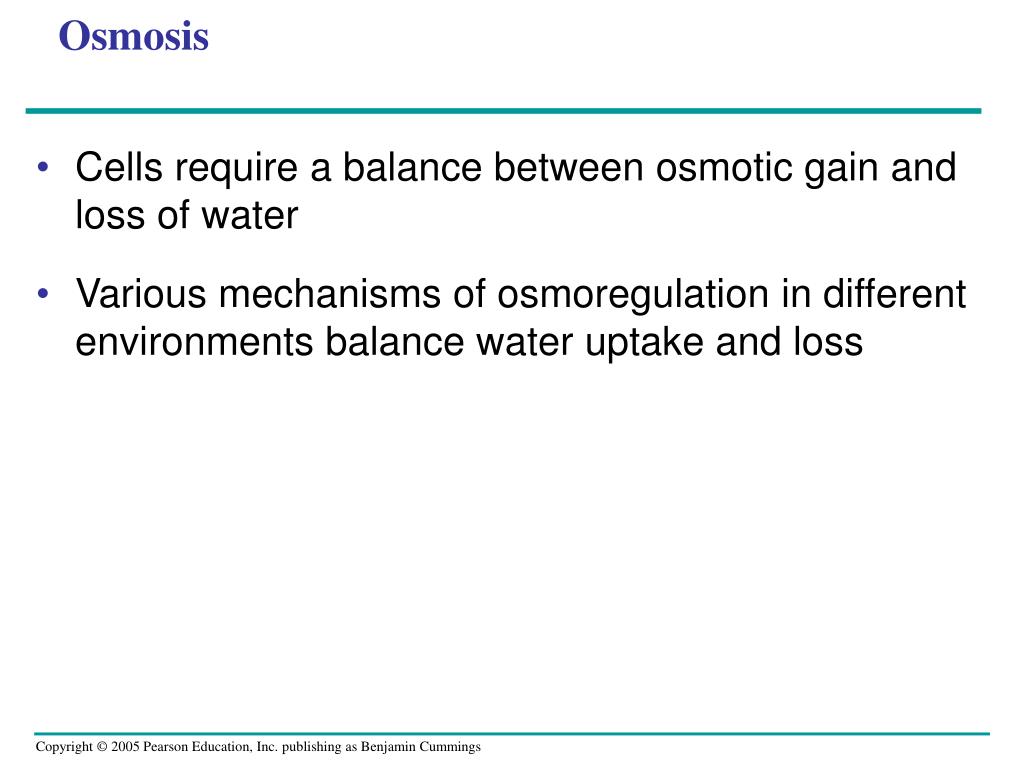 Osmosis

• Cells require a balance between osmotic gain and loss of water

• Various mechanisms of osmoregulation in different environments balance water uptake and loss

Copyright © 2005 Pearson Education, Inc. publishing as Benjamin Cummings